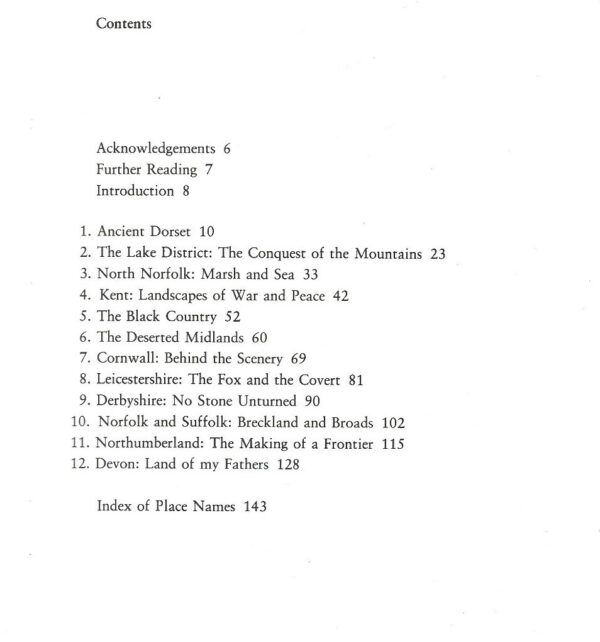 Contents

Acknowledgements 6
Further Reading 7
Introduction 8

1. Ancient Dorset 10
2. The Lake District: The Conquest of the Mountains 23
3. North Norfolk: Marsh and Sea 33
4. Kent: Landscapes of War and Peace 42
5. The Black Country 52
6. The Deserted Midlands 60
7. Cornwall: Behind the Scenery 69
8. Leicestershire: The Fox and the Covert 81
9. Derbyshire: No Stone Unturned 90
10. Norfolk and Suffolk: Breckland and Broads 102
11. Northumberland: The Making of a Frontier 115
12. Devon: Land of my Fathers 128

Index of Place Names 143